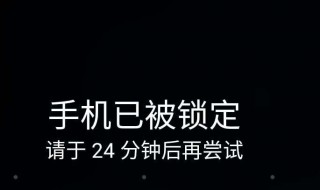 手机已被锁定
请于 24 分钟后再尝试